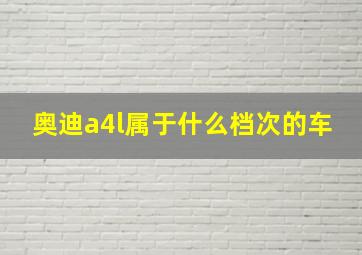 奥迪a4l属于什么档次的车